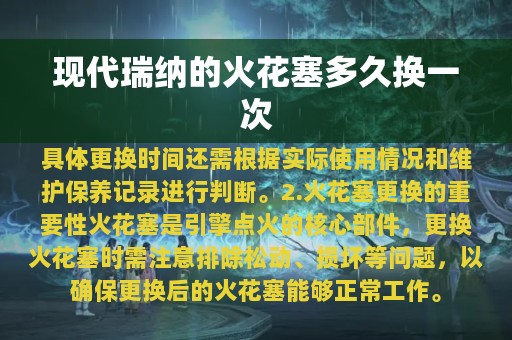 现代瑞纳的火花塞多久换一次

具体更换时间还需根据实际使用情况和维护保养记录进行判断。2.火花塞更换的重要性火花塞是引擎点火的核心部件，更换火花塞时需注意排除松动、损坏等问题，以确保更换后的火花塞能够正常工作。